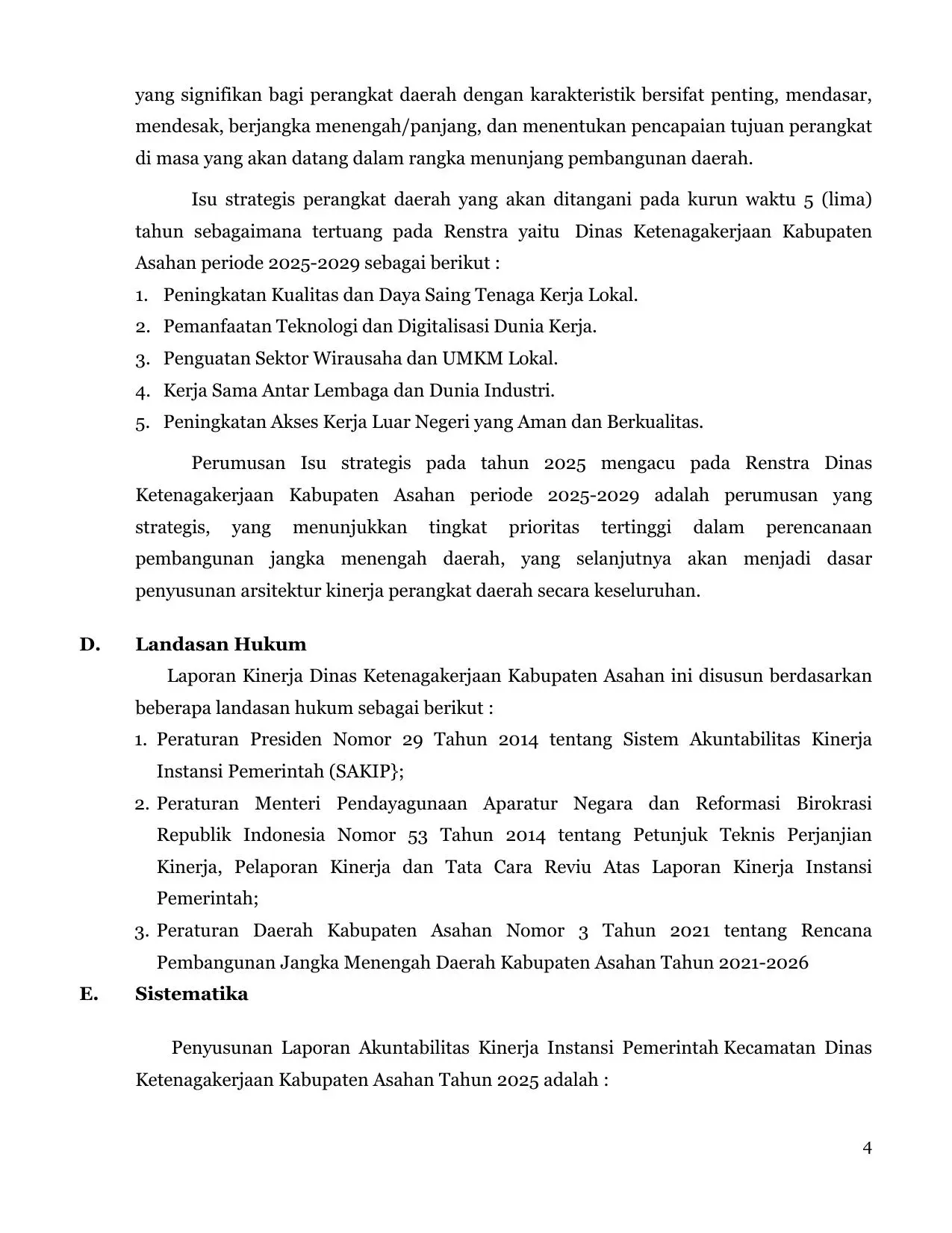 yang signifikan bagi perangkat daerah dengan karakteristik bersifat penting, mendasar, mendesak, berjangka menengah/panjang, dan menentukan pencapaian tujuan perangkat di masa yang akan datang dalam rangka menunjang pembangunan daerah.

Isu strategis perangkat daerah yang akan ditangani pada kurun waktu 5 (lima) tahun sebagaimana tertuang pada Renstra yaitu Dinas Ketenagakerjaan Kabupaten Asahan periode 2025-2029 sebagai berikut :

1. Peningkatan Kualitas dan Daya Saing Tenaga Kerja Lokal.
2. Pemanfaatan Teknologi dan Digitalisasi Dunia Kerja.
3. Penguatan Sektor Wirausaha dan UMKM Lokal.
4. Kerja Sama Antar Lembaga dan Dunia Industri.
5. Peningkatan Akses Kerja Luar Negeri yang Aman dan Berkualitas.

Perumusan Isu strategis pada tahun 2025 mengacu pada Renstra Dinas Ketenagakerjaan Kabupaten Asahan periode 2025-2029 adalah perumusan yang strategis, yang menunjukkan tingkat prioritas tertinggi dalam perencanaan pembangunan jangka menengah daerah, yang selanjutnya akan menjadi dasar penyusunan arsitektur kinerja perangkat daerah secara keseluruhan.

D. Landasan Hukum

Laporan Kinerja Dinas Ketenagakerjaan Kabupaten Asahan ini disusun berdasarkan beberapa landasan hukum sebagai berikut :

1. Peraturan Presiden Nomor 29 Tahun 2014 tentang Sistem Akuntabilitas Kinerja Instansi Pemerintah (SAKIP};
2. Peraturan Menteri Pendayagunaan Aparatur Negara dan Reformasi Birokrasi Republik Indonesia Nomor 53 Tahun 2014 tentang Petunjuk Teknis Perjanjian Kinerja, Pelaporan Kinerja dan Tata Cara Reviu Atas Laporan Kinerja Instansi Pemerintah;
3. Peraturan Daerah Kabupaten Asahan Nomor 3 Tahun 2021 tentang Rencana Pembangunan Jangka Menengah Daerah Kabupaten Asahan Tahun 2021-2026

E. Sistematika

Penyusunan Laporan Akuntabilitas Kinerja Instansi Pemerintah Kecamatan Dinas Ketenagakerjaan Kabupaten Asahan Tahun 2025 adalah :

4